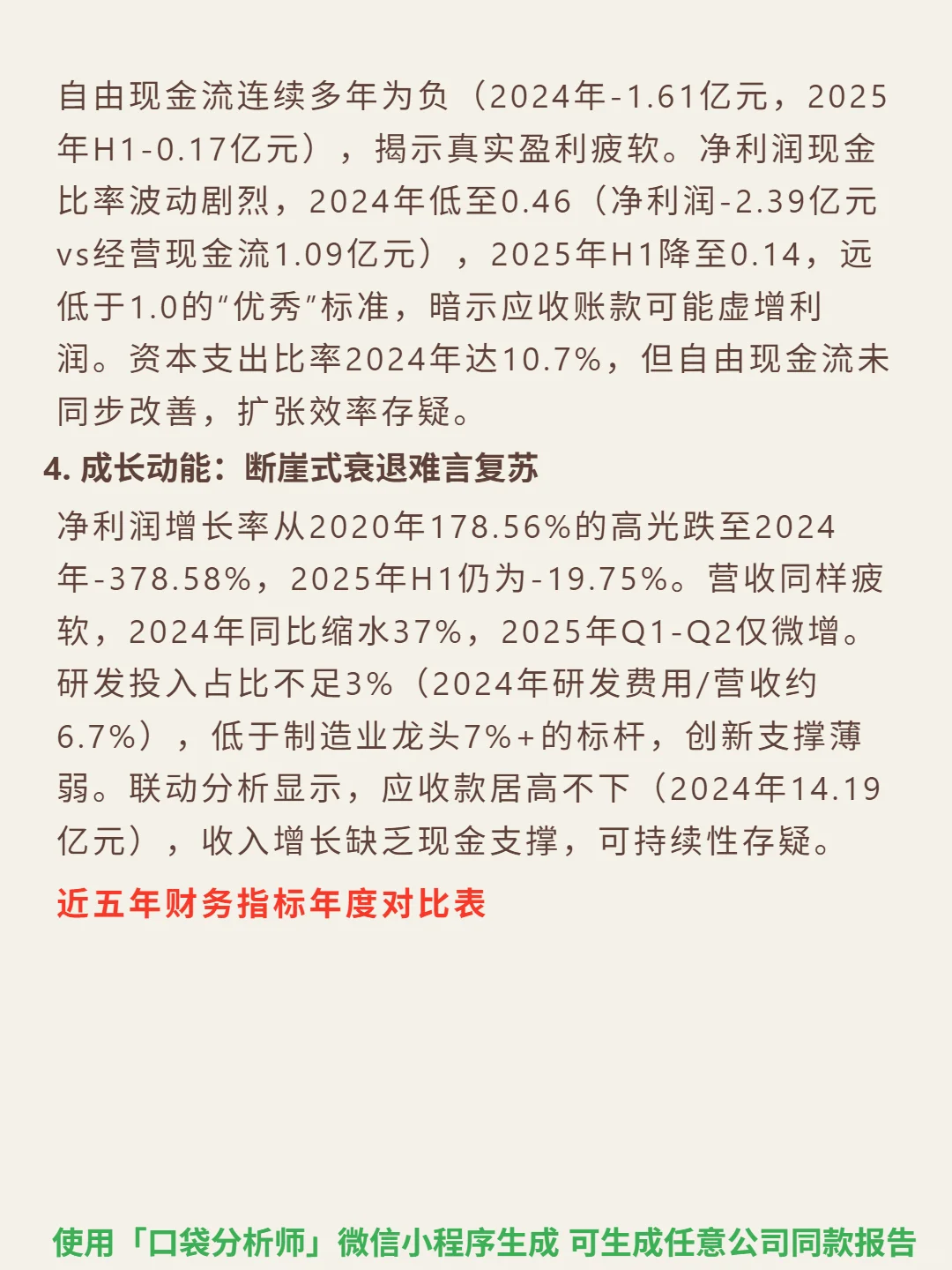 自由现金流连续多年为负（2024年-1.61亿元，2025年H1-0.17亿元），揭示真实盈利疲软。净利润现金比率波动剧烈，2024年低至0.46（净利润-2.39亿元vs经营现金流1.09亿元），2025年H1降至0.14，远低于1.0的“优秀”标准，暗示应收账款可能虚增利润。资本支出比率2024年达10.7%，但自由现金流未同步改善，扩张效率存疑。

4. 成长动能：断崖式衰退难言复苏

净利润增长率从2020年178.56%的高光跌至2024年-378.58%，2025年H1仍为-19.75%。营收同样疲软，2024年同比缩水37%，2025年Q1-Q2仅微增。研发投入占比不足3%（2024年研发费用/营收约6.7%），低于制造业龙头7%+的标杆，创新支撑薄弱。联动分析显示，应收款居高不下（2024年14.19亿元），收入增长缺乏现金支撑，可持续性存疑。

近五年财务指标年度对比表

使用「口袋分析师」微信小程序生成 可生成任意公司同款报告